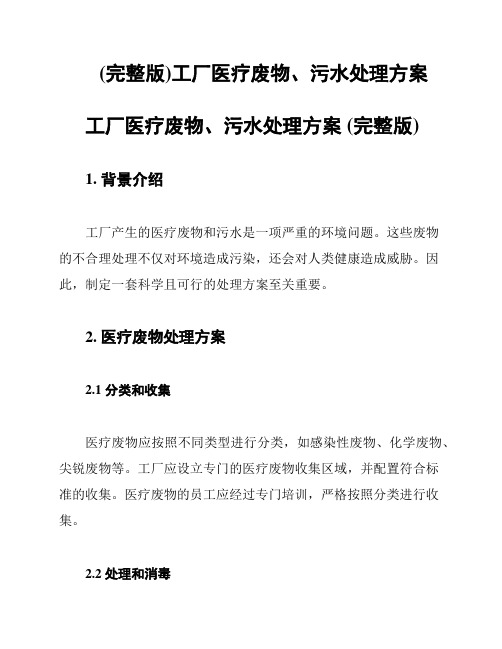 (完整版)工厂医疗废物、污水处理方案

工厂医疗废物、污水处理方案 (完整版)

1. 背景介绍

工厂产生的医疗废物和污水是一项严重的环境问题。这些废物的不合理处理不仅对环境造成污染，还会对人类健康造成威胁。因此，制定一套科学且可行的处理方案至关重要。

2. 医疗废物处理方案

2.1 分类和收集

医疗废物应按照不同类型进行分类，如感染性废物、化学废物、尖锐废物等。工厂应设立专门的医疗废物收集区域，并配置符合标准的收集。医疗废物的员工应经过专门培训，严格按照分类进行收集。

2.2 处理和消毒